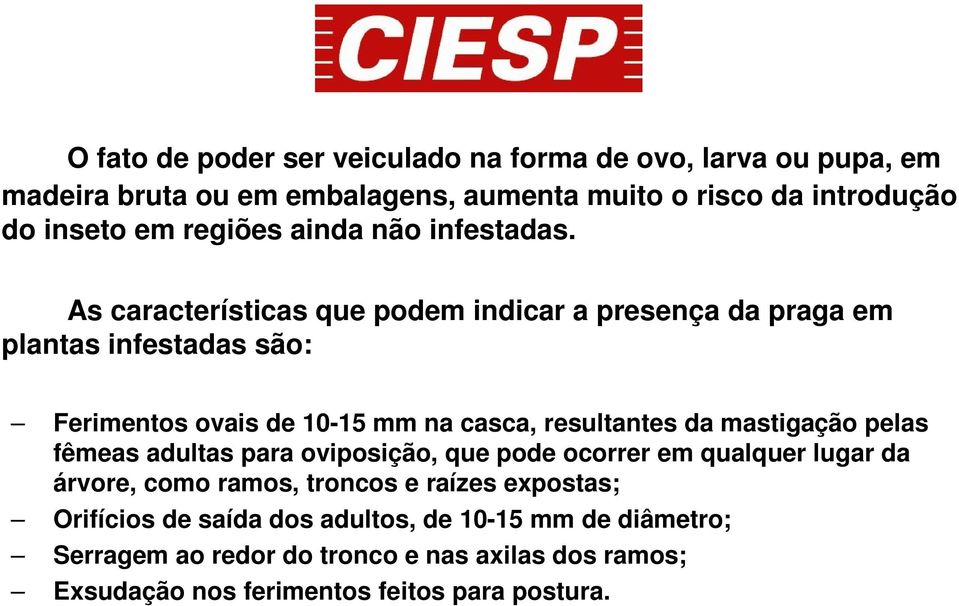 CIESP

O fato de poder ser veiculado na forma de ovo, larva ou pupa, em madeira bruta ou em embalagens, aumenta muito o risco da introdução do inseto em regiões ainda não infestadas.

As características que podem indicar a presença da praga em plantas infestadas são:

– Ferimentos ovais de 10-15 mm na casca, resultantes da mastigação pelas fêmeas adultas para oviposição, que pode ocorrer em qualquer lugar da árvore, como ramos, troncos e raízes expostas;
– Orifícios de saída dos adultos, de 10-15 mm de diâmetro;
– Serragem ao redor do tronco e nas axilas dos ramos;
– Exsudação nos ferimentos feitos para postura.